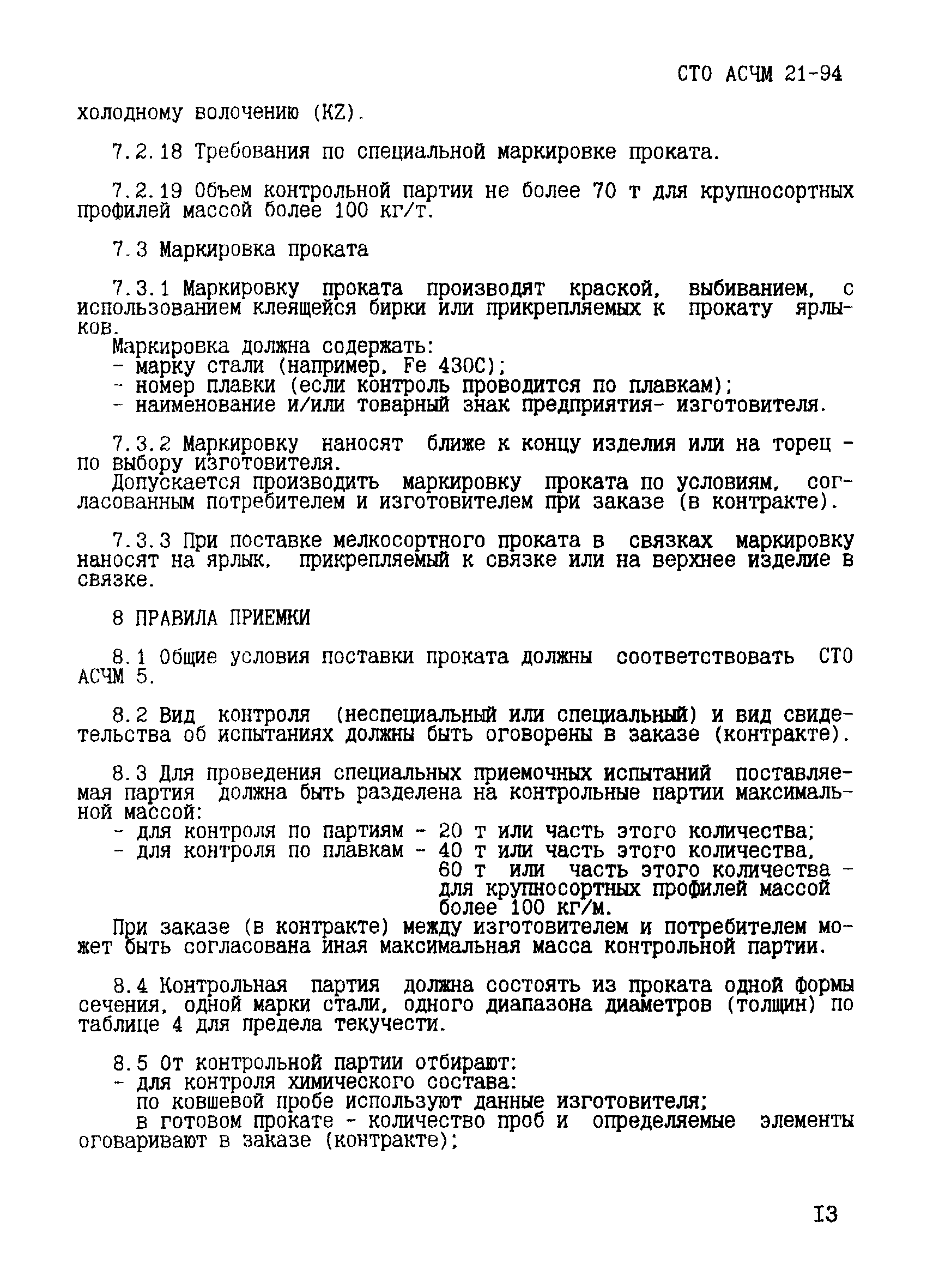 СТО АСЧМ 21-94

холодному волочению (KZ).

7.2.18 Требования по специальной маркировке проката.

7.2.19 Объем контрольной партии не более 70 т для крупносортных профилей массой более 100 кг/т.

7.3 Маркировка проката

7.3.1 Маркировку проката производят краской, выбиванием, с использованием клеящейся бирки или прикрепляемых к прокату ярлыков.
Маркировка должна содержать:
- марку стали (например, Fe 430C);
- номер плавки (если контроль проводится по плавкам);
- наименование и/или товарный знак предприятия- изготовителя.

7.3.2 Маркировку наносят ближе к концу изделия или на торец - по выбору изготовителя.
Допускается производить маркировку проката по условиям, согласованным потребителем и изготовителем при заказе (в контракте).

7.3.3 При поставке мелкосортного проката в связках маркировку наносят на ярлык, прикрепляемый к связке или на верхнее изделие в связке.

8 ПРАВИЛА ПРИЕМКИ

8.1 Общие условия поставки проката должны соответствовать СТО АСЧМ 5.

8.2 Вид контроля (неспециальный или специальный) и вид свидетельства об испытаниях должны быть оговорены в заказе (контракте).

8.3 Для проведения специальных приемочных испытаний поставляемая партия должна быть разделена на контрольные партии максимальной массой:
- для контроля по партиям - 20 т или часть этого количества;
- для контроля по плавкам - 40 т или часть этого количества, 60 т или часть этого количества - для крупносортных профилей массой более 100 кг/м.
При заказе (в контракте) между изготовителем и потребителем может быть согласована иная максимальная масса контрольной партии.

8.4 Контрольная партия должна состоять из проката одной формы сечения, одной марки стали, одного диапазона диаметров (толщин) по таблице 4 для предела текучести.

8.5 От контрольной партии отбирают:
- для контроля химического состава:
по ковшевой пробе используют данные изготовителя;
в готовом прокате - количество проб и определяемые элементы оговаривают в заказе (контракте);

13